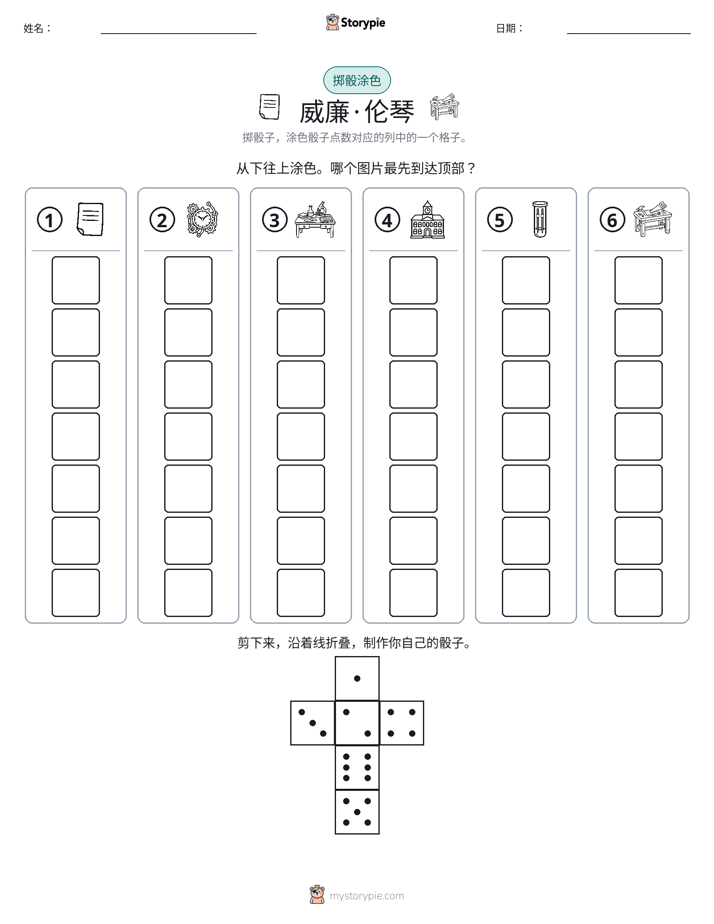 姓名： ____ Storypie 日期： ____

掷骰涂色

威廉·伦琴

掷骰子，涂色骰子点数对应的列中的一个格子。

从下往上涂色。哪个图片最先到达顶部？

① ② ③ ④ ⑤ ⑥

剪下来，沿着线折叠，制作你自己的骰子。

mystorypie.com